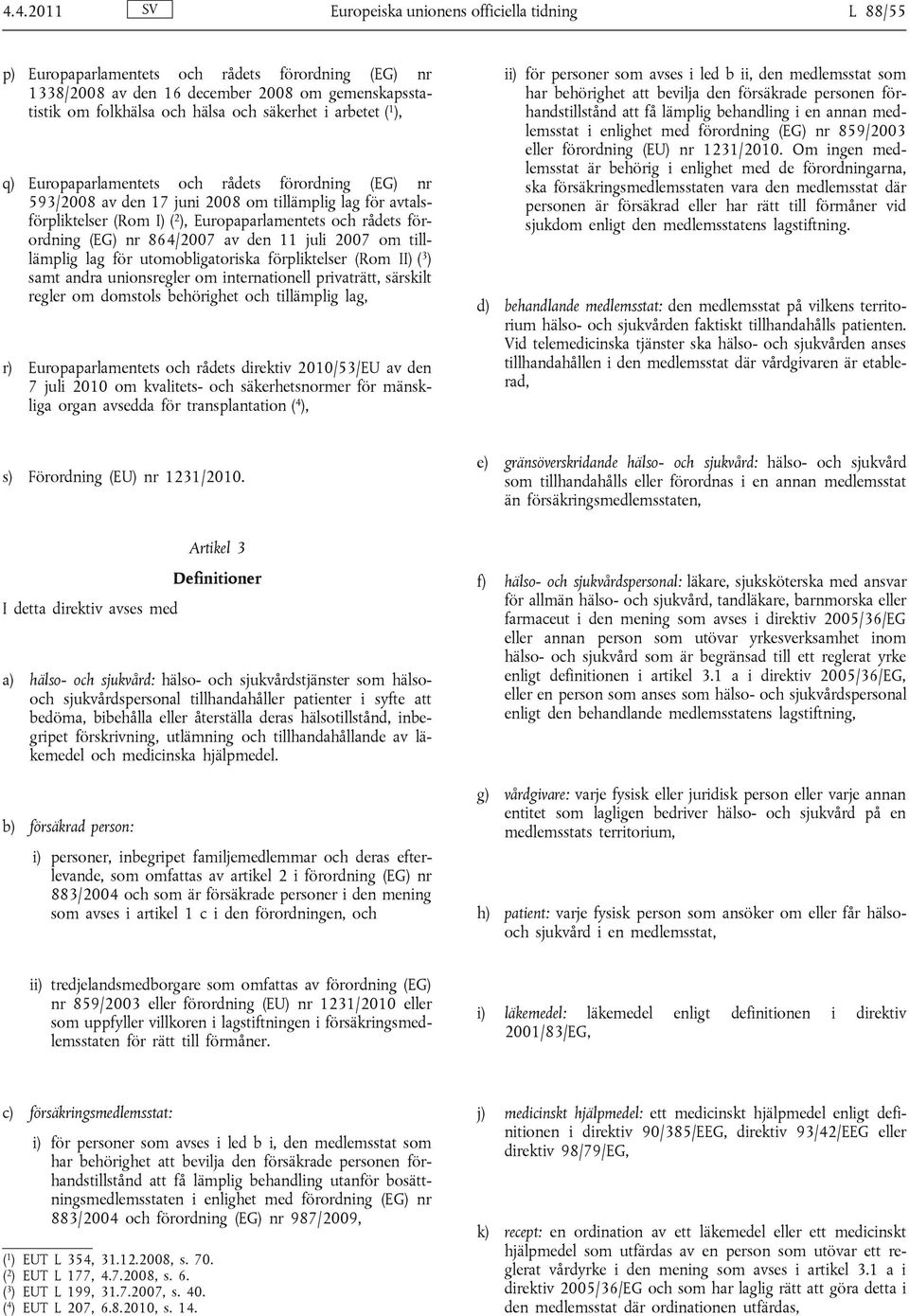 4.4.2011 SV Europeiska unionens officiella tidning L 88/55

p) Europaparlamentets och rådets förordning (EG) nr 1338/2008 av den 16 december 2008 om gemenskapsstatistik om folkhälsa och hälsa och säkerhet i arbetet ($^1$),

q) Europaparlamentets och rådets förordning (EG) nr 593/2008 av den 17 juni 2008 om tillämplig lag för avtalsförpliktelser (Rom I) ($^2$), Europaparlamentets och rådets förordning (EG) nr 864/2007 av den 11 juli 2007 om tillämplig lag för utomobligatoriska förpliktelser (Rom II) ($^3$) samt andra unionsregler om internationell privaträtt, särskilt regler om domstols behörighet och tillämplig lag,

r) Europaparlamentets och rådets direktiv 2010/53/EU av den 7 juli 2010 om kvalitets- och säkerhetsnormer för mänskliga organ avsedda för transplantation ($^4$),

s) Förordning (EU) nr 1231/2010.

Artikel 3

Definitioner

I detta direktiv avses med

a) hälso- och sjukvård: hälso- och sjukvårdstjänster som hälso- och sjukvårdspersonal tillhandahåller patienter i syfte att bedöma, bibehålla eller återställa deras hälsotillstånd, inbegripet förskrivning, utlämning och tillhandahållande av läkemedel och medicinska hjälpmedel.

b) försäkrad person:

i) personer, inbegripet familjemedlemmar och deras efterlevande, som omfattas av artikel 2 i förordning (EG) nr 883/2004 och som är försäkrade personer i den mening som avses i artikel 1 c i den förordningen, och

ii) tredjelandsmedborgare som omfattas av förordning (EG) nr 859/2003 eller förordning (EU) nr 1231/2010 eller som uppfyller villkoren i lagstiftningen i försäkringsmedlemsstaten för rätt till förmåner.

c) försäkringsmedlemsstat:

i) för personer som avses i led b i, den medlemsstat som har behörighet att bevilja den försäkrade personen förhandstillstånd att få lämplig behandling utanför bosättningsmedlemsstaten i enlighet med förordning (EG) nr 883/2004 och förordning (EG) nr 987/2009,

($^1$) EUT L 354, 31.12.2008, s. 70.
($^2$) EUT L 177, 4.7.2008, s. 6.
($^3$) EUT L 199, 31.7.2007, s. 40.
($^4$) EUT L 207, 6.8.2010, s. 14.

ii) för personer som avses i led b ii, den medlemsstat som har behörighet att bevilja den försäkrade personen förhandstillstånd att få lämplig behandling i en annan medlemsstat i enlighet med förordning (EG) nr 859/2003 eller förordning (EU) nr 1231/2010. Om ingen medlemsstat är behörig i enlighet med de förordningarna, ska försäkringsmedlemsstaten vara den medlemsstat där personen är försäkrad eller har rätt till förmåner vid sjukdom enligt den medlemsstatens lagstiftning.

d) behandlande medlemsstat: den medlemsstat på vilkens territorium hälso- och sjukvården faktiskt tillhandahålls patienten. Vid telemedicinska tjänster ska hälso- och sjukvården anses tillhandahållen i den medlemsstat där vårdgivaren är etablerad,

e) gränsöverskridande hälso- och sjukvård: hälso- och sjukvård som tillhandahålls eller förordnas i en annan medlemsstat än försäkringsmedlemsstaten,

f) hälso- och sjukvårdspersonal: läkare, sjuksköterska med ansvar för allmän hälso- och sjukvård, tandläkare, barnmorska eller farmaceut i den mening som avses i direktiv 2005/36/EG eller annan person som utövar yrkesverksamhet inom hälso- och sjukvård som är begränsad till ett reglerat yrke enligt definitionen i artikel 3.1 a i direktiv 2005/36/EG, eller en person som anses som hälso- och sjukvårdspersonal enligt den behandlande medlemsstatens lagstiftning,

g) vårdgivare: varje fysisk eller juridisk person eller varje annan entitet som lagligen bedriver hälso- och sjukvård på en medlemsstats territorium,

h) patient: varje fysisk person som ansöker om eller får hälso- och sjukvård i en medlemsstat,

i) läkemedel: läkemedel enligt definitionen i direktiv 2001/83/EG,

j) medicinskt hjälpmedel: ett medicinskt hjälpmedel enligt definitionen i direktiv 90/385/EEG, direktiv 93/42/EEG eller direktiv 98/79/EG,

k) recept: en ordination av ett läkemedel eller ett medicinskt hjälpmedel som utfärdas av en person som utövar ett reglerat vårdyrke i den mening som avses i artikel 3.1 a i direktiv 2005/36/EG och som har laglig rätt att göra detta i den medlemsstat där ordinationen utfärdas,